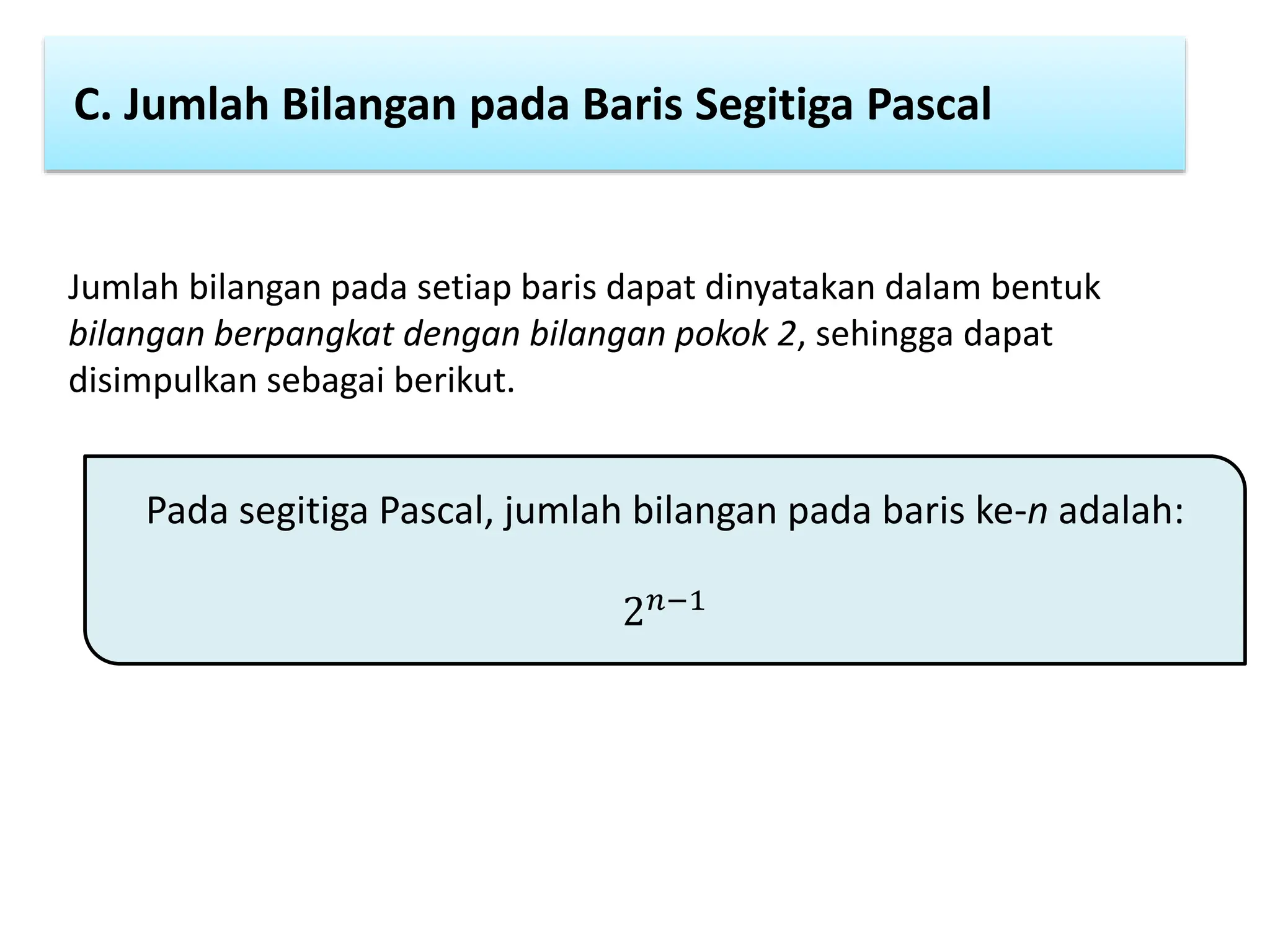 C. Jumlah Bilangan pada Baris Segitiga Pascal

Jumlah bilangan pada setiap baris dapat dinyatakan dalam bentuk bilangan berpangkat dengan bilangan pokok 2, sehingga dapat disimpulkan sebagai berikut.

Pada segitiga Pascal, jumlah bilangan pada baris ke-n adalah:

$2^{n-1}$